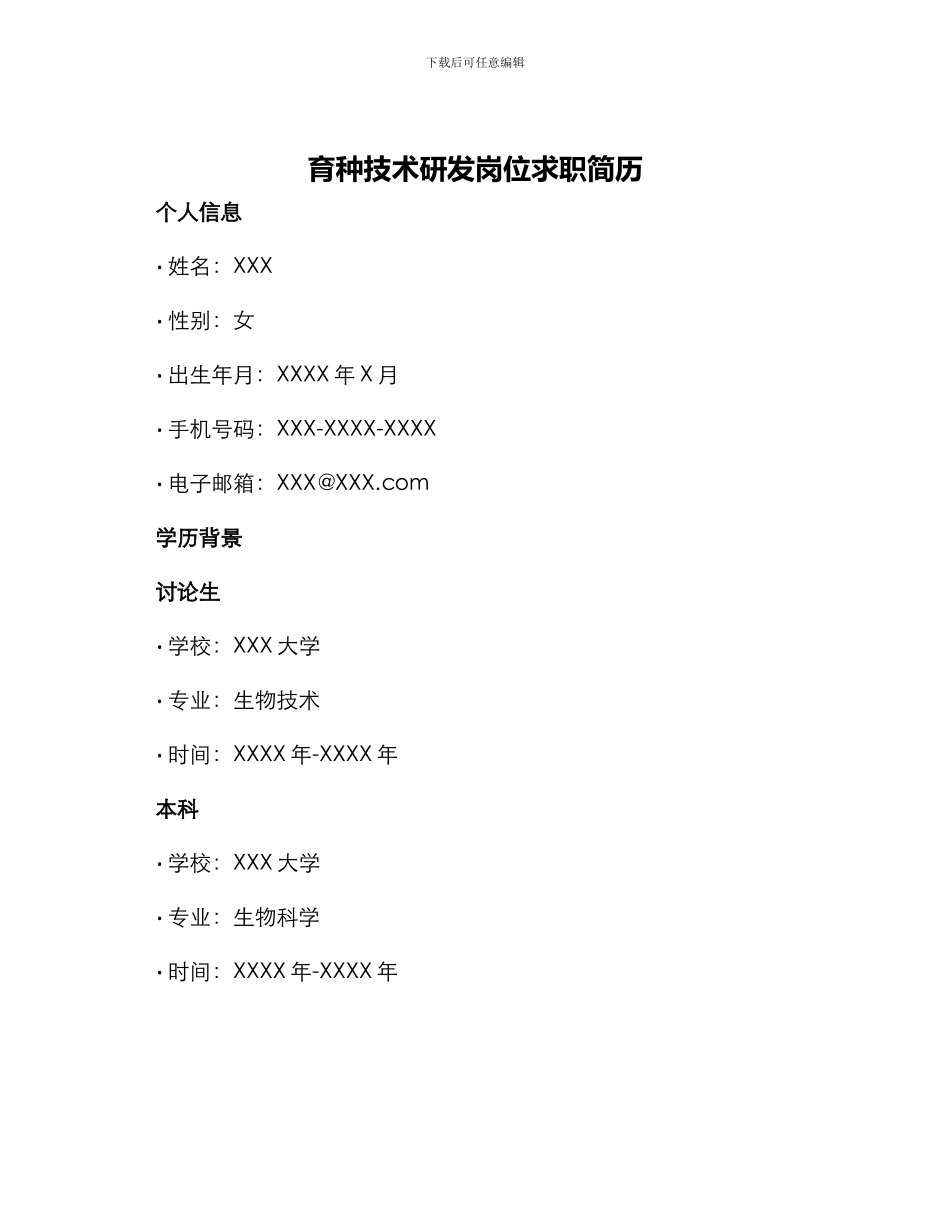 下载后可任意编辑

育种技术研发岗位求职简历

个人信息

• 姓名：XXX

• 性别：女

• 出生年月：XXXX 年 X 月

• 手机号码：XXX-XXXX-XXXX

• 电子邮箱：XXX@XXX.com

学历背景

讨论生

• 学校：XXX 大学

• 专业：生物技术

• 时间：XXXX 年-XXXX 年

本科

• 学校：XXX 大学

• 专业：生物科学

• 时间：XXXX 年-XXXX 年